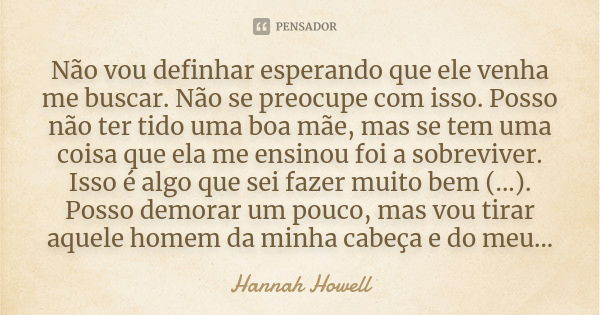 PENSADOR

Não vou definhar esperando que ele venha me buscar. Não se preocupe com isso. Posso não ter tido uma boa mãe, mas se tem uma coisa que ela me ensinou foi a sobreviver. Isso é algo que sei fazer muito bem (...). Posso demorar um pouco, mas vou tirar aquele homem da minha cabeça e do meu...

Hannah Howell